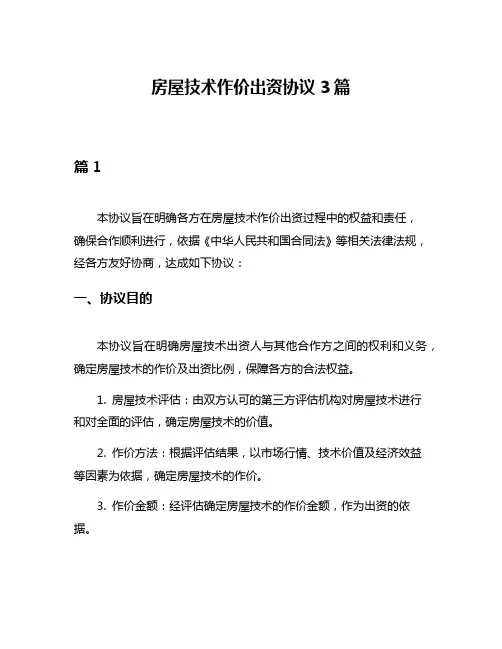 房屋技术作价出资协议 3 篇

篇 1

本协议旨在明确各方在房屋技术作价出资过程中的权益和责任，确保合作顺利进行，依据《中华人民共和国合同法》等相关法律法规，经各方友好协商，达成如下协议：

一、协议目的

本协议旨在明确房屋技术出资人与其他合作方之间的权利和义务，确定房屋技术的作价及出资比例，保障各方的合法权益。

1. 房屋技术评估：由双方认可的第三方评估机构对房屋技术进行和对全面的评估，确定房屋技术的价值。

2. 作价方法：根据评估结果，以市场行情、技术价值及经济效益等因素为依据，确定房屋技术的作价。

3. 作价金额：经评估确定房屋技术的作价金额，作为出资的依据。